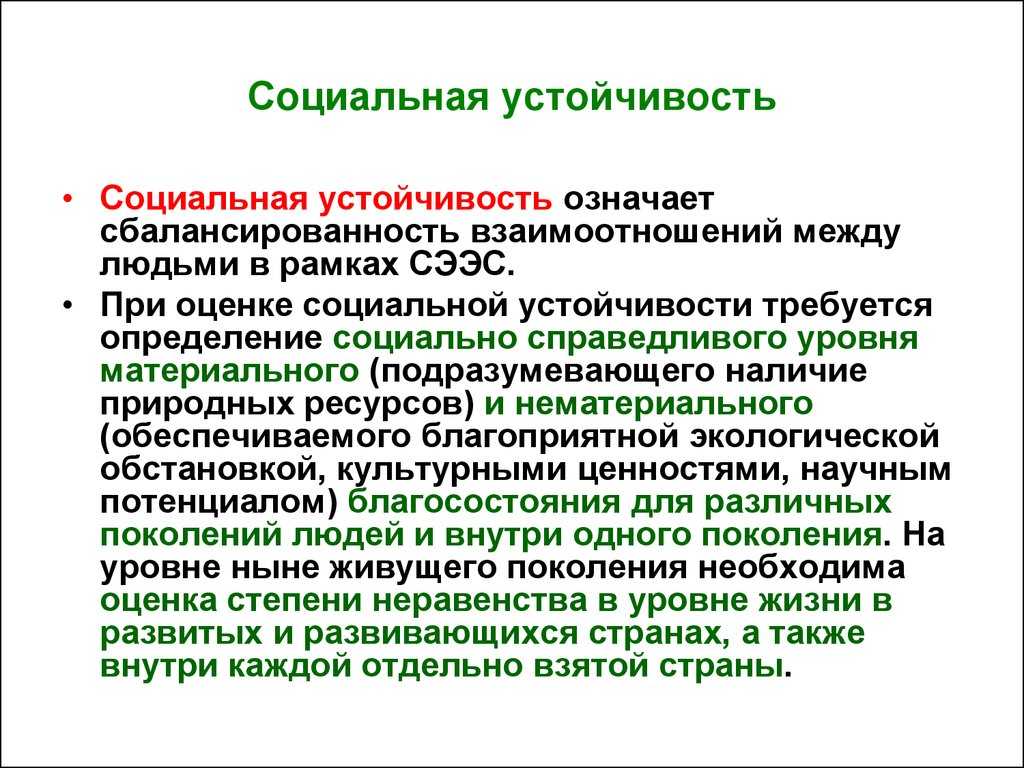 Социальная устойчивость

• Социальная устойчивость означает сбалансированность взаимоотношений между людьми в рамках СЭЭС.

• При оценке социальной устойчивости требуется определение социально справедливого уровня материального (подразумевающего наличие природных ресурсов) и нематериального (обеспечиваемого благоприятной экологической обстановкой, культурными ценностями, научным потенциалом) благосостояния для различных поколений людей и внутри одного поколения. На уровне ныне живущего поколения необходима оценка степени неравенства в уровне жизни в развитых и развивающихся странах, а также внутри каждой отдельно взятой страны.